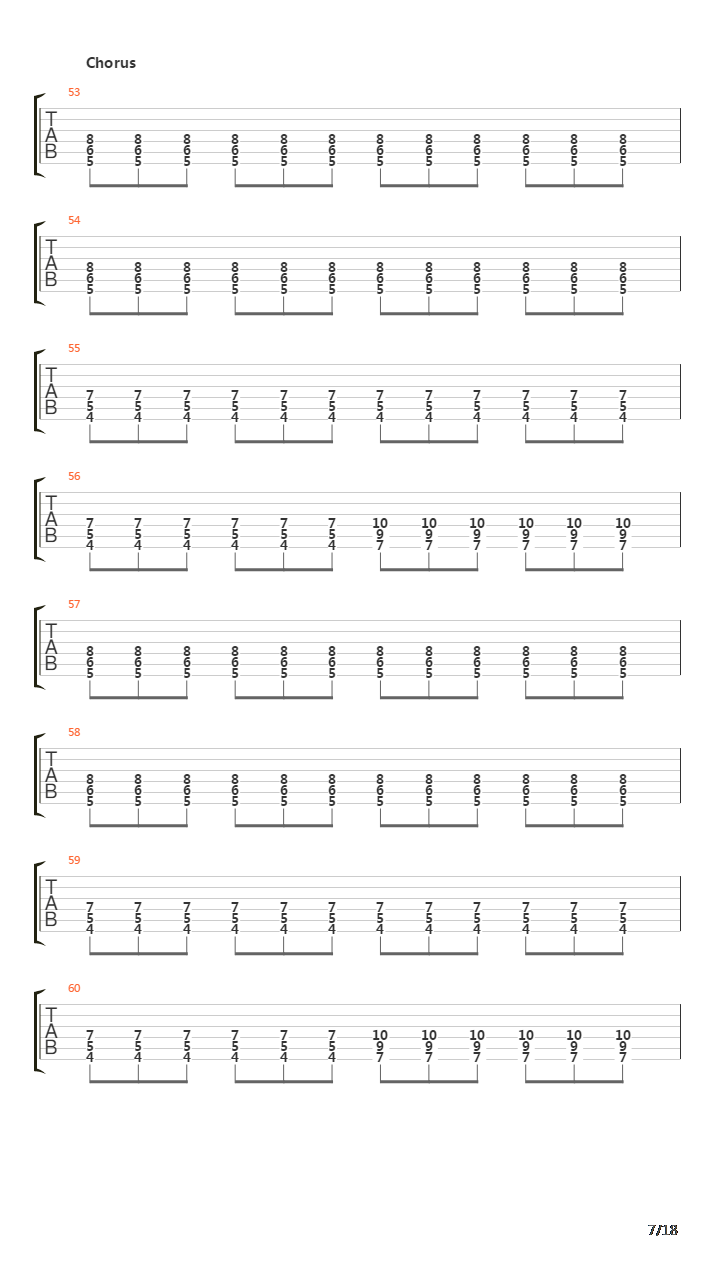 Chorus

53
T
A
B
8 8 8 8 8 8 8 8 8 8 8 8
6 6 6 6 6 6 6 6 6 6 6 6
5 5 5 5 5 5 5 5 5 5 5 5

54
T
A
B
8 8 8 8 8 8 8 8 8 8 8 8
6 6 6 6 6 6 6 6 6 6 6 6
5 5 5 5 5 5 5 5 5 5 5 5

55
T
A
B
7 7 7 7 7 7 7 7 7 7 7 7
5 5 5 5 5 5 5 5 5 5 5 5
4 4 4 4 4 4 4 4 4 4 4 4

56
T
A
B
7 7 7 7 7 7 10 10 10 10 10 10
5 5 5 5 5 5 9 9 9 9 9 9
4 4 4 4 4 4 7 7 7 7 7 7

57
T
A
B
8 8 8 8 8 8 8 8 8 8 8 8
6 6 6 6 6 6 6 6 6 6 6 6
5 5 5 5 5 5 5 5 5 5 5 5

58
T
A
B
8 8 8 8 8 8 8 8 8 8 8 8
6 6 6 6 6 6 6 6 6 6 6 6
5 5 5 5 5 5 5 5 5 5 5 5

59
T
A
B
7 7 7 7 7 7 7 7 7 7 7 7
5 5 5 5 5 5 5 5 5 5 5 5
4 4 4 4 4 4 4 4 4 4 4 4

60
T
A
B
7 7 7 7 7 7 10 10 10 10 10 10
5 5 5 5 5 5 9 9 9 9 9 9
4 4 4 4 4 4 7 7 7 7 7 7

7/18